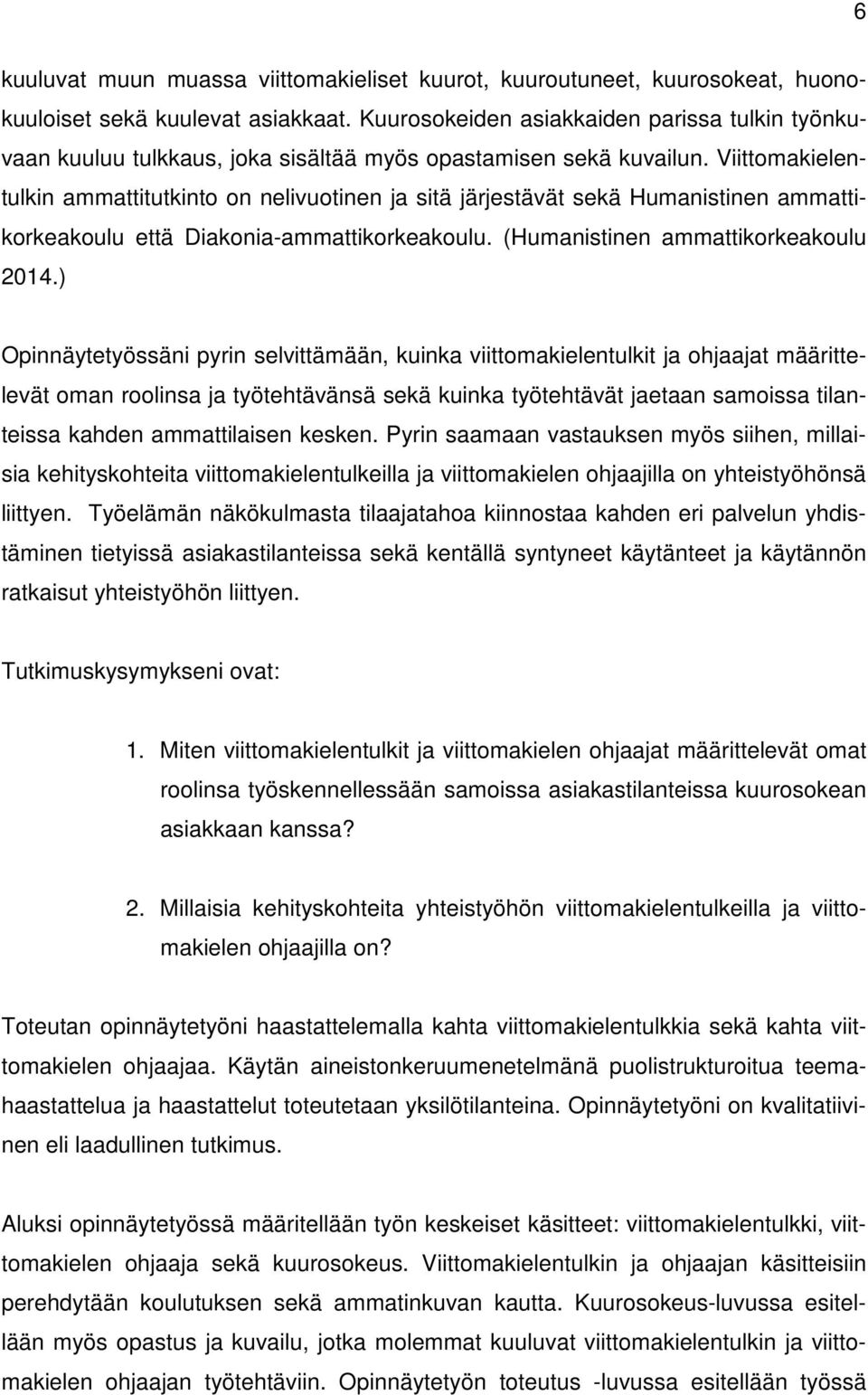 6

kuuluvat muun muassa viittomakieliset kuurot, kuuroutuneet, kuurosokeat, huonokuuloiset sekä kuulevat asiakkaat. Kuurosokeiden asiakkaiden parissa tulkin työnkuvaan kuuluu tulkkaus, joka sisältää myös opastamisen sekä kuvailun. Viittomakielentulkin ammattitutkinto on nelivuotinen ja sitä järjestävät sekä Humanistinen ammattikorkeakoulu että Diakonia-ammattikorkeakoulu. (Humanistinen ammattikorkeakoulu 2014.)

Opinnäytetyössäni pyrin selvittämään, kuinka viittomakielentulkit ja ohjaajat määrittelevät oman roolinsa ja työtehtävänsä sekä kuinka työtehtävät jaetaan samoissa tilanteissa kahden ammattilaisen kesken. Pyrin saamaan vastauksen myös siihen, millaisia kehityskohteita viittomakielentulkeilla ja viittomakielen ohjaajilla on yhteistyöhönsä liittyen. Työelämän näkökulmasta tilaajatahoa kiinnostaa kahden eri palvelun yhdistäminen tietyissä asiakastilanteissa sekä kentällä syntyneet käytänteet ja käytännön ratkaisut yhteistyöhön liittyen.

Tutkimuskysymykseni ovat:

1. Miten viittomakielentulkit ja viittomakielen ohjaajat määrittelevät omat roolinsa työskennellessään samoissa asiakastilanteissa kuurosokean asiakkaan kanssa?

2. Millaisia kehityskohteita yhteistyöhön viittomakielentulkeilla ja viittomakielen ohjaajilla on?

Toteutan opinnäytetyöni haastattelemalla kahta viittomakielentulkkia sekä kahta viittomakielen ohjaajaa. Käytän aineistonkeruumenetelmänä puolistrukturoitua teemahaastattelua ja haastattelut toteutetaan yksilötilanteina. Opinnäytetyöni on kvalitatiivinen eli laadullinen tutkimus.

Aluksi opinnäytetyössä määritellään työn keskeiset käsitteet: viittomakielentulkki, viittomakielen ohjaaja sekä kuurosokeus. Viittomakielentulkin ja ohjaajan käsitteisiin perehdytään koulutuksen sekä ammatinkuvan kautta. Kuurosokeus-luvussa esitellään myös opastus ja kuvailu, jotka molemmat kuuluvat viittomakielentulkin ja viittomakielen ohjaajan työtehtäviin. Opinnäytetyön toteutus -luvussa esitellään työssä